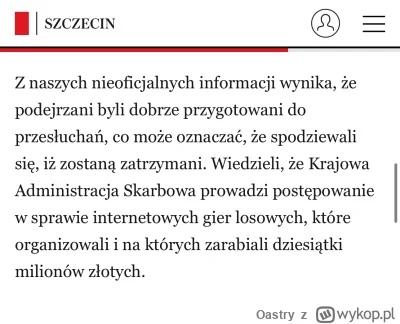 SZCZECIN

Z naszych nieoficjalnych informacji wynika, że podejrzani byli dobrze przygotowani do przesłuchań, co może oznaczać, że spodziewali się, iż zostaną zatrzymani. Wiedzieli, że Krajowa Administracja Skarbowa prowadzi postępowanie w sprawie internetowych gier losowych, które organizowali i na których zarabiali dziesiątki milionów złotych.

Oastry z wykop.pl